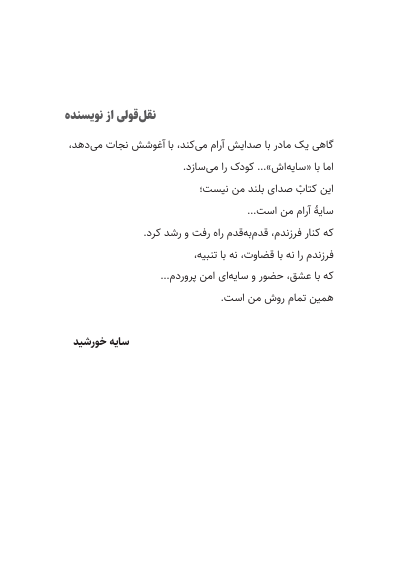 نقل‌قولی از نویسنده

گاهی یک مادر با صدایش آرام می‌کند، با آغوشش نجات می‌دهد، اما با «سایه‌اش»... کودک را می‌سازد.
این کتابْ صدای بلند من نیست؛
سایهٔ آرام من است...
که کنار فرزندم، قدم‌به‌قدم راه رفت و رشد کرد.
فرزندم را نه با قضاوت، نه با تنبیه،
که با عشق، حضور و سایه‌ای امن پروردم...
همین تمام روش من است.

سایه خورشید